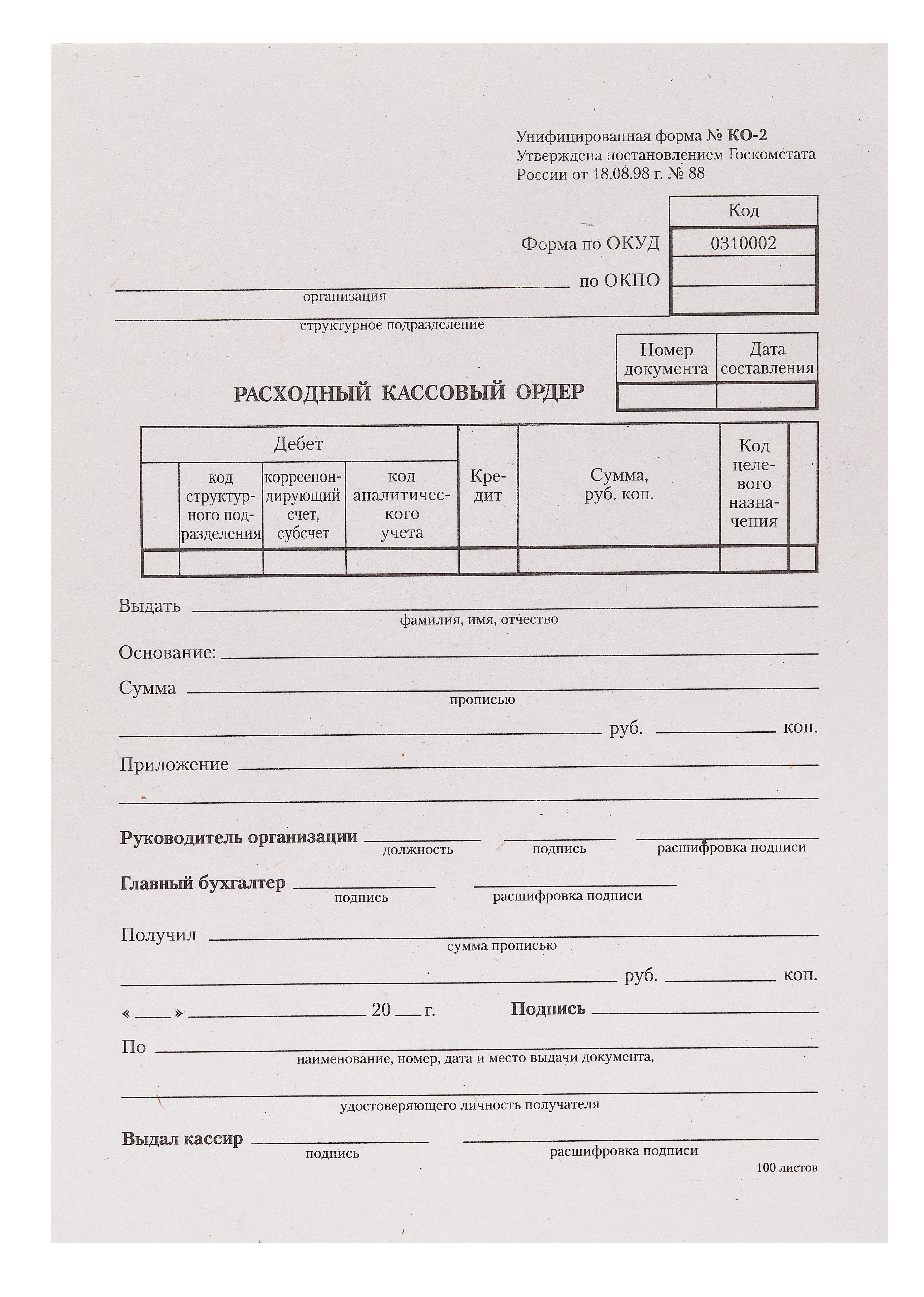 Унифицированная форма № КО-2
Утверждена постановлением Госкомстата России от 18.08.98 г. № 88

| | Код |
|---|---|
| Форма по ОКУД | 0310002 |
| по ОКПО | |
| | |

организация

структурное подразделение

| Номер документа | Дата составления |
|---|---|
| | |

РАСХОДНЫЙ КАССОВЫЙ ОРДЕР

| Дебет | | | | Кредит | Сумма, руб. коп. | Код целевого назначения | |
|---|---|---|---|---|---|---|---|
| | код структурного подразделения | корреспондирующий счет, субсчет | код аналитического учета | | | | |
| | | | | | | | |

Выдать
фамилия, имя, отчество

Основание:

Сумма
прописью

руб. коп.

Приложение

Руководитель организации
должность подпись расшифровка подписи

Главный бухгалтер
подпись расшифровка подписи

Получил
сумма прописью

руб. коп.

« » 20 г. Подпись

По
наименование, номер, дата и место выдачи документа,

удостоверяющего личность получателя

Выдал кассир
подпись расшифровка подписи

100 листов